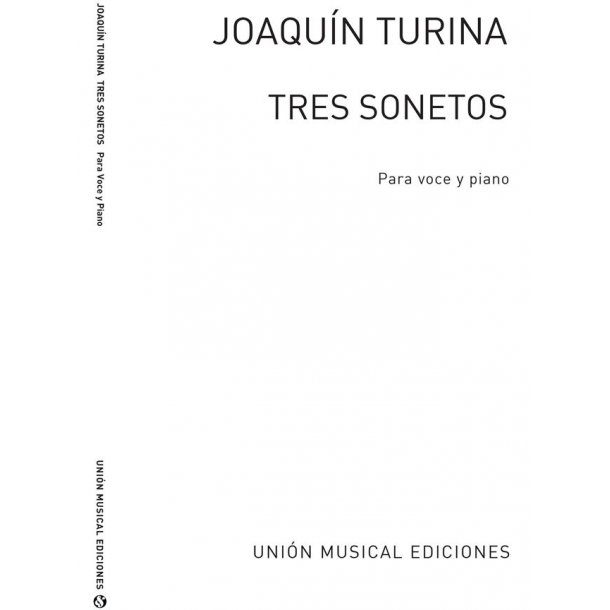 JOAQUÍN TURINA TRES SONETOS Para Voce y Piano

UNIÓN MUSICAL EDICIONES

JOAQUÍN TURINA

TRES SONETOS

Para voce y piano

UNIÓN MUSICAL EDICIONES